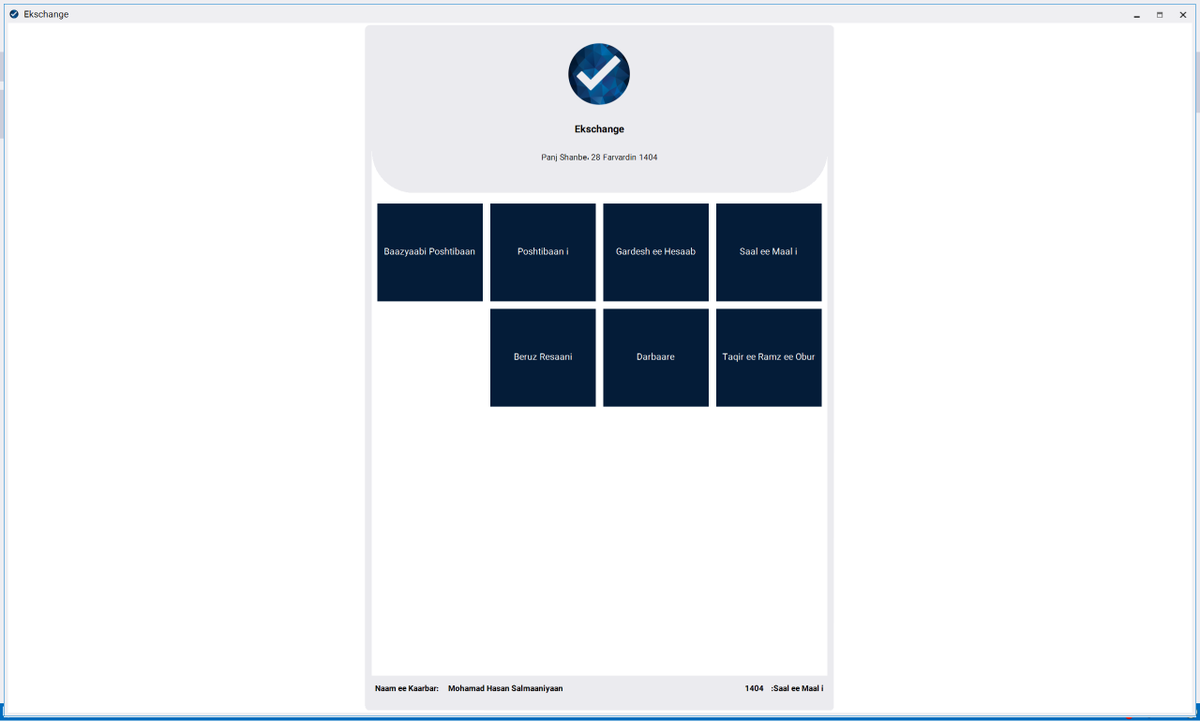 Ekschange

Ekschange

Panj Shanbe، 28 Farvardin 1404

Baazyaabi Poshtibaan

Poshtibaan i

Gardesh ee Hesaab

Saal ee Maal i

Beruz Resaani

Darbaare

Taqir ee Ramz ee Obur

Naam ee Kaarbar: Mohamad Hasan Salmaaniyaan

1404 :Saal ee Maal i